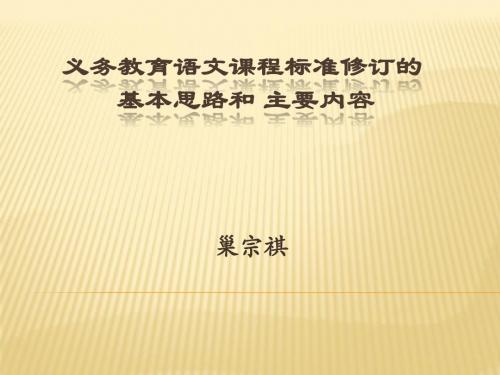 义务教育语文课程标准修订的
基本思路和 主要内容

巢宗祺